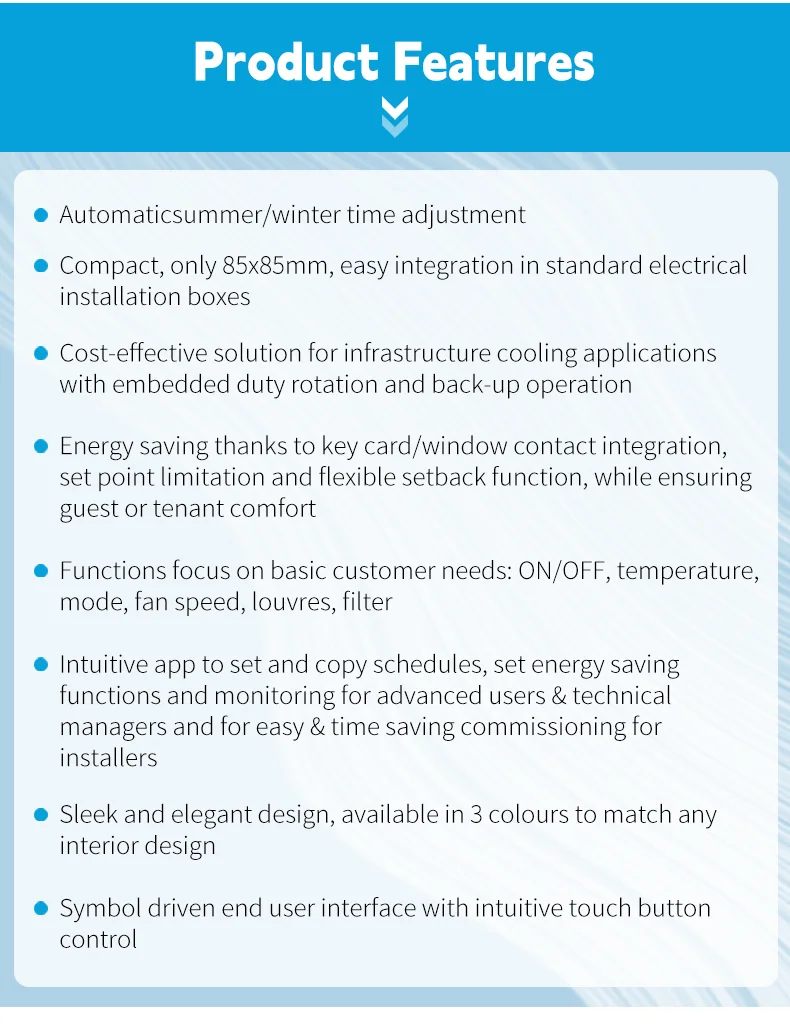 Product Features

- Automaticsummer/winter time adjustment
- Compact, only 85x85mm, easy integration in standard electrical installation boxes
- Cost-effective solution for infrastructure cooling applications with embedded duty rotation and back-up operation
- Energy saving thanks to key card/window contact integration, set point limitation and flexible setback function, while ensuring guest or tenant comfort
- Functions focus on basic customer needs: ON/OFF, temperature, mode, fan speed, louvres, filter
- Intuitive app to set and copy schedules, set energy saving functions and monitoring for advanced users & technical managers and for easy & time saving commissioning for installers
- Sleek and elegant design, available in 3 colours to match any interior design
- Symbol driven end user interface with intuitive touch button control